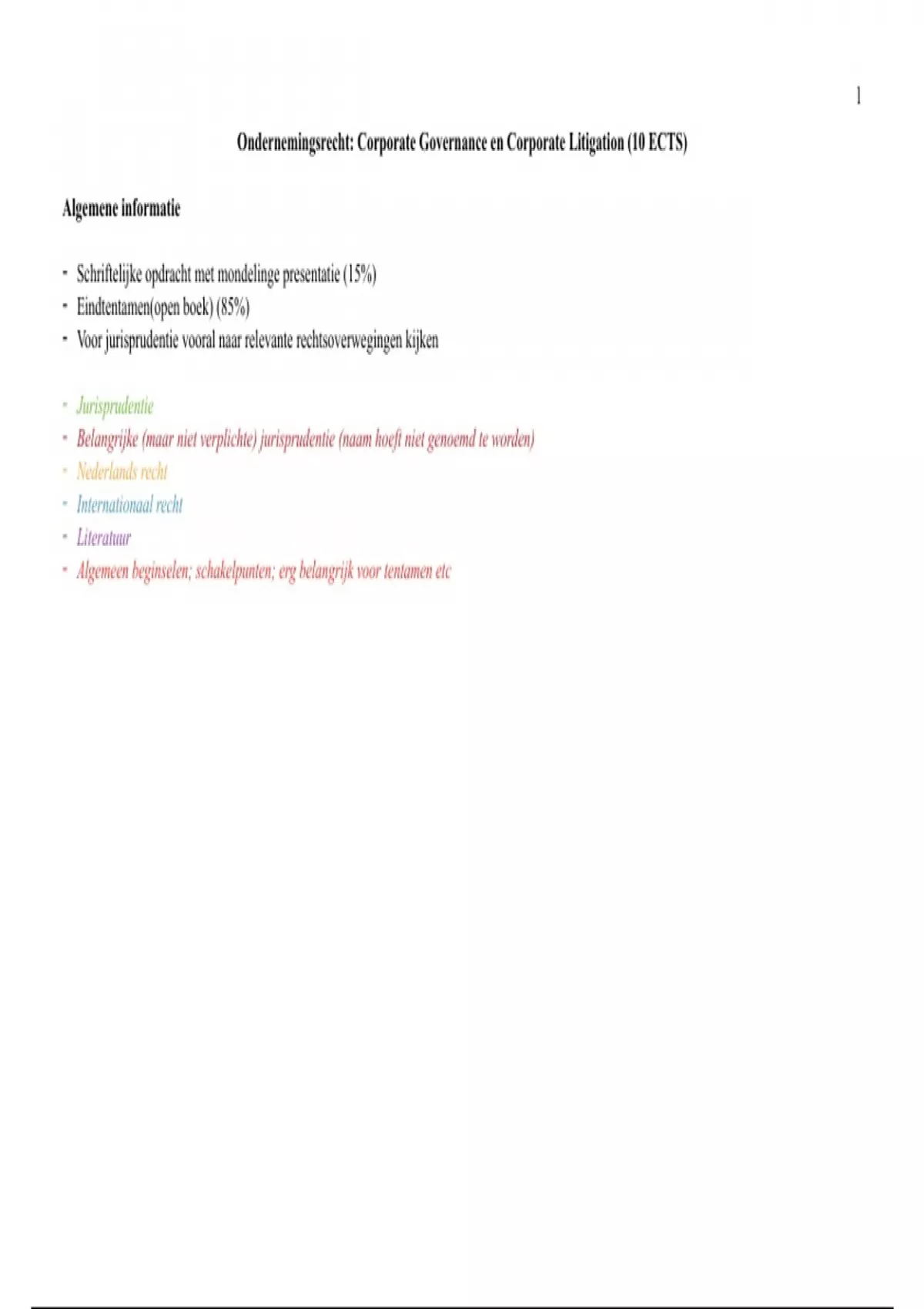 1

Ondernemingsrecht: Corporate Governance en Corporate Litigation (10 ECTS)

Algemene informatie

- Schriftelijke opdracht met mondelinge presentatie (15%)
- Eindtentamen(open boek) (85%)
- Voor jurisprudentie vooral naar relevante rechtsoverwegingen kijken

- Jurisprudentie
- Belangrijke (maar niet verplichte) jurisprudentie (naam hoeft niet genoemd te worden)
- Nederlands recht
- Internationaal recht
- Literatuur
- Algemeen beginselen; schakelpunten; erg belangrijk voor tentamen etc